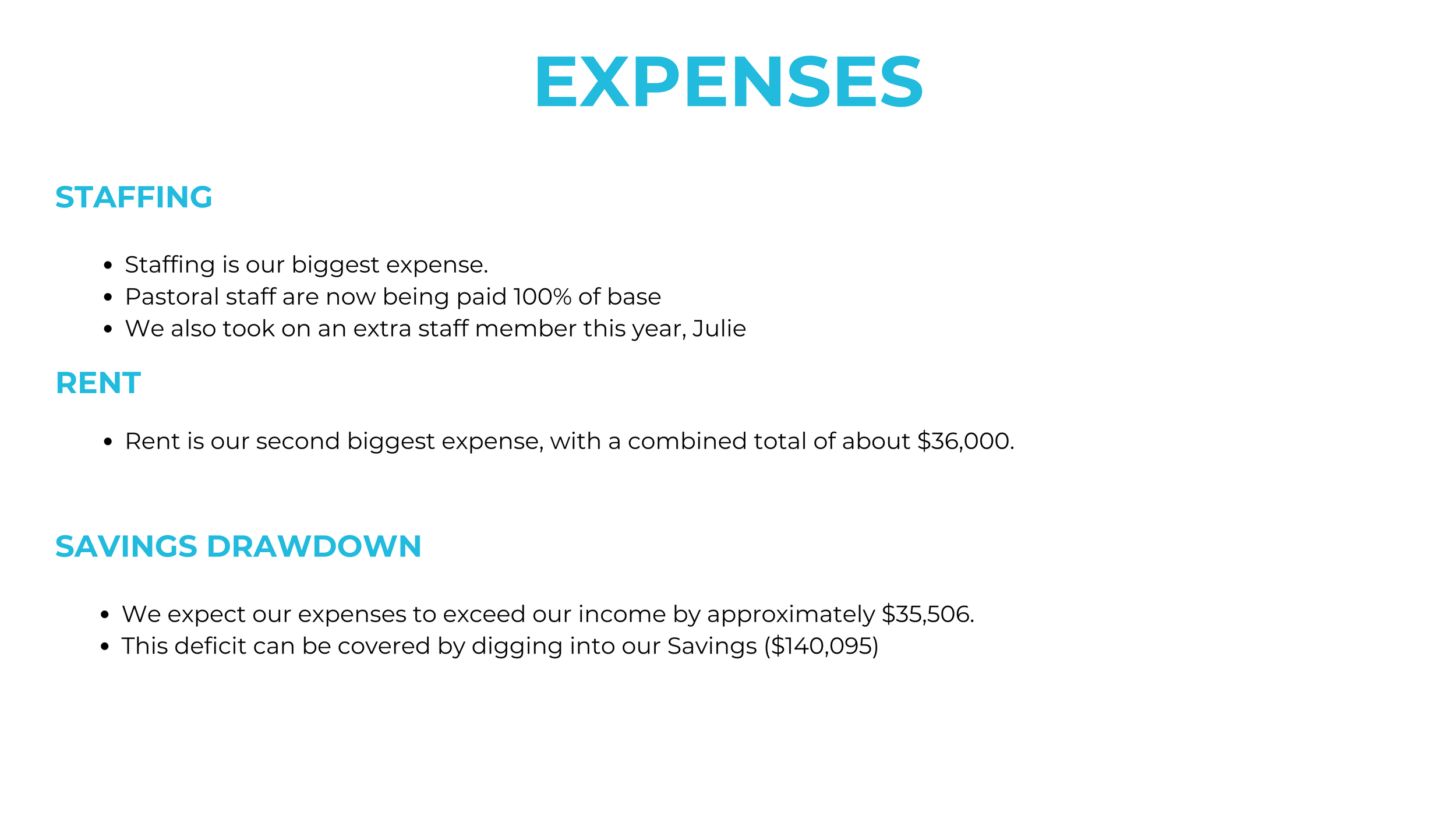 EXPENSES

STAFFING

- Staffing is our biggest expense.
- Pastoral staff are now being paid 100% of base
- We also took on an extra staff member this year, Julie

RENT

- Rent is our second biggest expense, with a combined total of about \$36,000.

SAVINGS DRAWDOWN

- We expect our expenses to exceed our income by approximately \$35,506.
- This deficit can be covered by digging into our Savings (\$140,095)